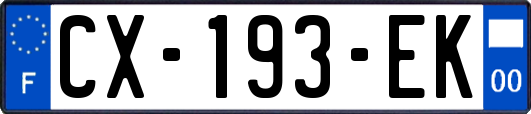 F
CX-193-EK
00